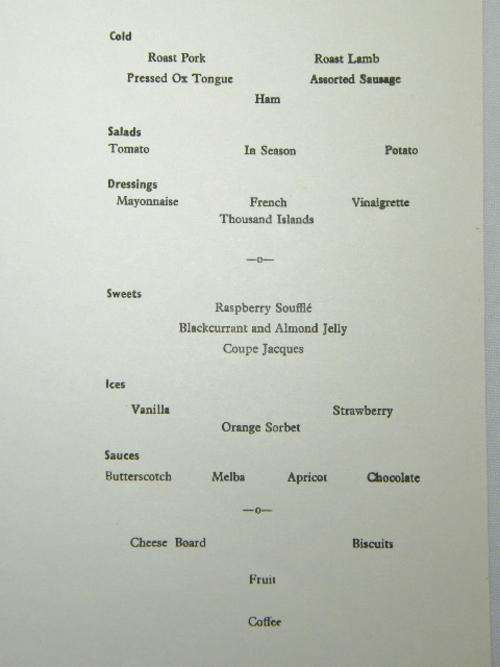 Cold

Roast Pork Roast Lamb
Pressed Ox Tongue Assorted Sausage
Ham

Salads
Tomato In Season Potato

Dressings
Mayonnaise French Vinaigrette
Thousand Islands

—o—

Sweets
Raspberry Soufflé
Blackcurrant and Almond Jelly
Coupe Jacques

Ices
Vanilla Strawberry
Orange Sorbet

Sauces
Butterscotch Melba Apricot Chocolate

—o—

Cheese Board Biscuits

Fruit

Coffee